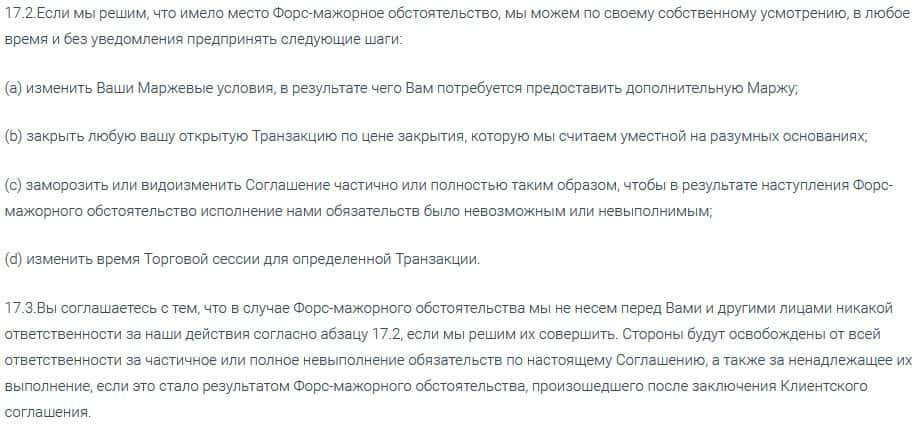 17.2.Если мы решим, что имело место Форс-мажорное обстоятельство, мы можем по своему собственному усмотрению, в любое время и без уведомления предпринять следующие шаги:

(a) изменить Ваши Маржевые условия, в результате чего Вам потребуется предоставить дополнительную Маржу;

(b) закрыть любую вашу открытую Транзакцию по цене закрытия, которую мы считаем уместной на разумных основаниях;

(c) заморозить или видоизменить Соглашение частично или полностью таким образом, чтобы в результате наступления Форс-мажорного обстоятельство исполнение нами обязательств было невозможным или невыполнимым;

(d) изменить время Торговой сессии для определенной Транзакции.

17.3.Вы соглашаетесь с тем, что в случае Форс-мажорного обстоятельства мы не несем перед Вами и другими лицами никакой ответственности за наши действия согласно абзацу 17.2, если мы решим их совершить. Стороны будут освобождены от всей ответственности за частичное или полное невыполнение обязательств по настоящему Соглашению, а также за ненадлежащее их выполнение, если это стало результатом Форс-мажорного обстоятельства, произошедшего после заключения Клиентского соглашения.